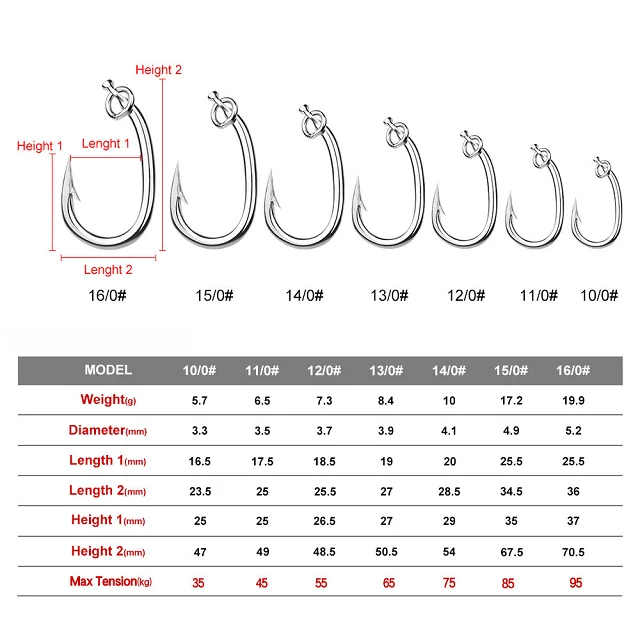 Height 2
Height 1
Lenght 1
Lenght 2

16/0# 15/0# 14/0# 13/0# 12/0# 11/0# 10/0#

| MODEL | 10/0# | 11/0# | 12/0# | 13/0# | 14/0# | 15/0# | 16/0# |
|---|---|---|---|---|---|---|---|
| Weight(g) | 5.7 | 6.5 | 7.3 | 8.4 | 10 | 17.2 | 19.9 |
| Diameter(mm) | 3.3 | 3.5 | 3.7 | 3.9 | 4.1 | 4.9 | 5.2 |
| Length 1(mm) | 16.5 | 17.5 | 18.5 | 19 | 20 | 25.5 | 25.5 |
| Length 2(mm) | 23.5 | 25 | 25.5 | 27 | 28.5 | 34.5 | 36 |
| Height 1(mm) | 25 | 25 | 26.5 | 27 | 29 | 35 | 37 |
| Height 2(mm) | 47 | 49 | 48.5 | 50.5 | 54 | 67.5 | 70.5 |
| Max Tension(kg) | 35 | 45 | 55 | 65 | 75 | 85 | 95 |